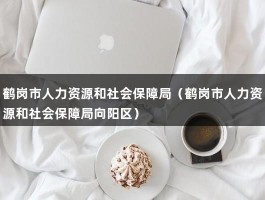 鹤岗市人力资源和社会保障局（鹤岗市人力资源和社会保障局向阳区）